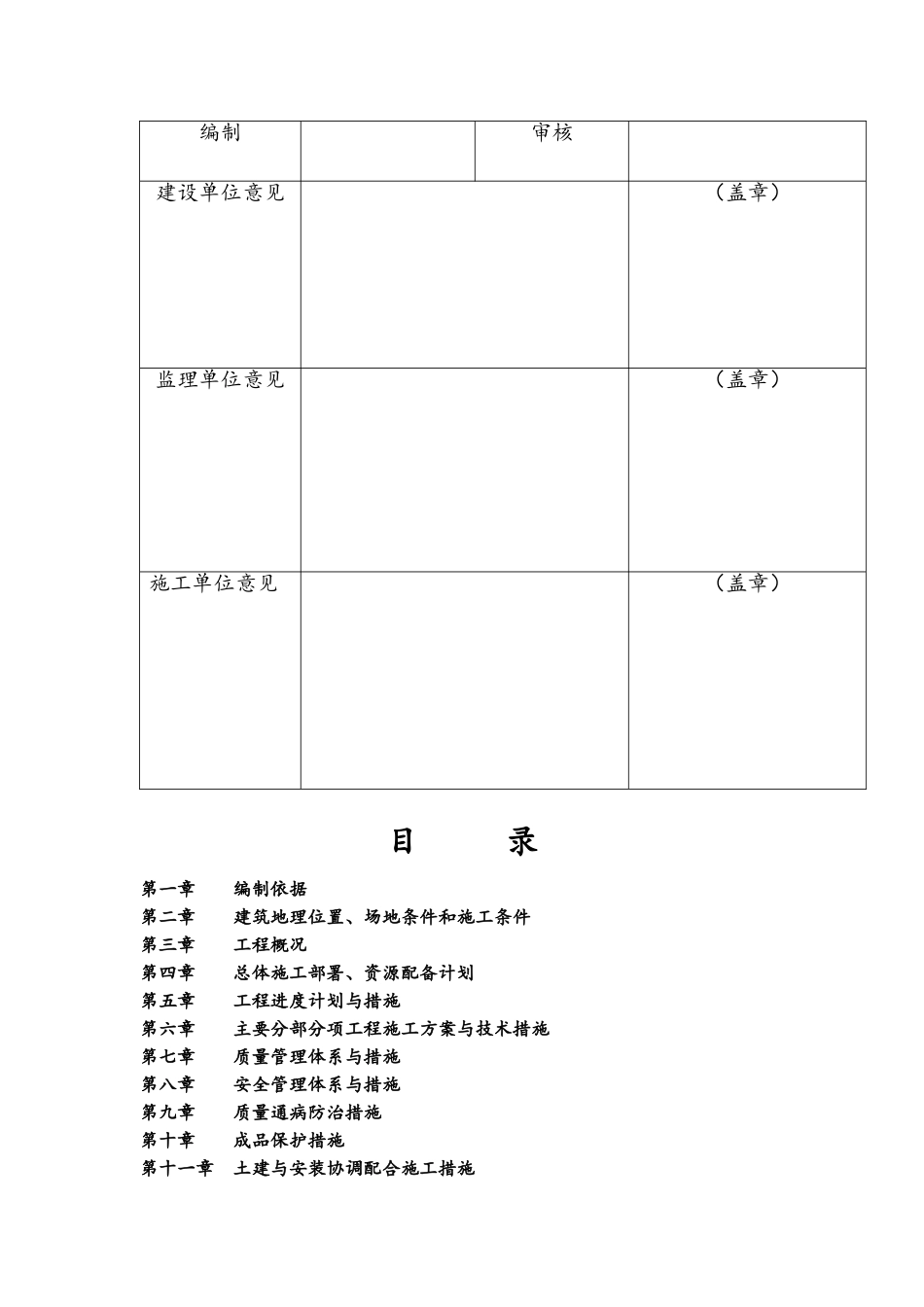 | 编制 | | 审核 | |
|---|---|---|---|
| 建设单位意见 | | | （盖章） |
| 监理单位意见 | | | （盖章） |
| 施工单位意见 | | | （盖章） |

目 录

第一章 编制依据
第二章 建筑地理位置、场地条件和施工条件
第三章 工程概况
第四章 总体施工部署、资源配备计划
第五章 工程进度计划与措施
第六章 主要分部分项工程施工方案与技术措施
第七章 质量管理体系与措施
第八章 安全管理体系与措施
第九章 质量通病防治措施
第十章 成品保护措施
第十一章 土建与安装协调配合施工措施